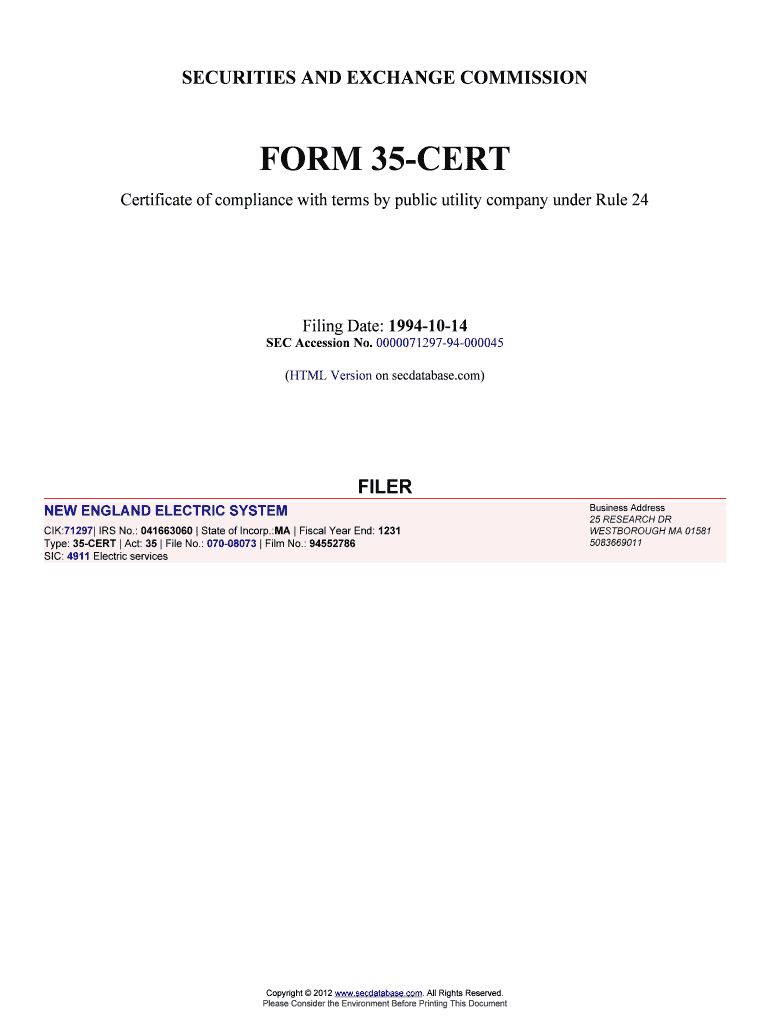 SECURITIES AND EXCHANGE COMMISSION

FORM 35-CERT

Certificate of compliance with terms by public utility company under Rule 24

Filing Date: 1994-10-14
SEC Accession No. 0000071297-94-000045

(HTML Version on secdatabase.com)

FILER

NEW ENGLAND ELECTRIC SYSTEM
CIK:71297| IRS No.: 041663060 | State of Incorp.:MA | Fiscal Year End: 1231
Type: 35-CERT | Act: 35 | File No.: 070-08073 | Film No.: 94552786
SIC: 4911 Electric services

Business Address
25 RESEARCH DR
WESTBOROUGH MA 01581
5083669011

Copyright © 2012 www.secdatabase.com. All Rights Reserved.
Please Consider the Environment Before Printing This Document